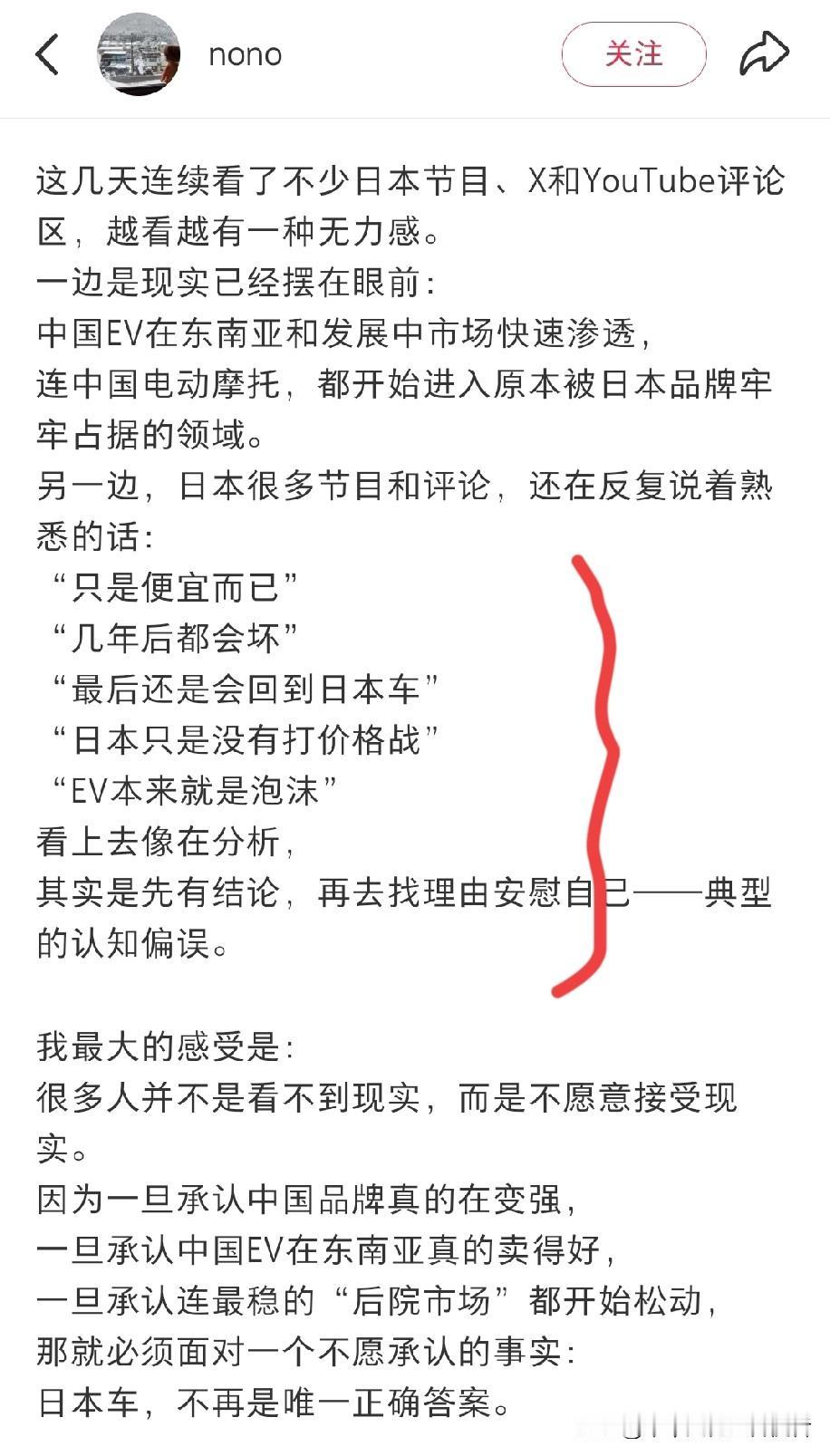 nono

关注

这几天连续看了不少日本节目、X和YouTube评论区，越看越有一种无力感。
一边是现实已经摆在眼前：
中国EV在东南亚和发展中市场快速渗透，
连中国电动摩托，都开始进入原本被日本品牌牢牢占据的领域。
另一边，日本很多节目和评论，还在反复说着熟悉的话：
“只是便宜而已”
“几年后都会坏”
“最后还是会回到日本车”
“日本只是没有打价格战”
“EV本来就是泡沫”
看上去像在分析，
其实是先有结论，再去找理由安慰自己——典型的认知偏误。

我最大的感受是：
很多人并不是看不到现实，而是不愿意接受现实。
因为一旦承认中国品牌真的在变强，
一旦承认中国EV在东南亚真的卖得好，
一旦承认连最稳的“后院市场”都开始松动，
那就必须面对一个不愿承认的事实：
日本车，不再是唯一正确答案。